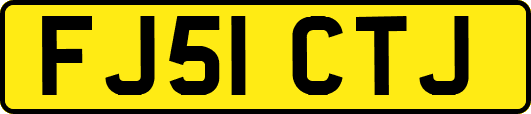 FJ51 CTJ